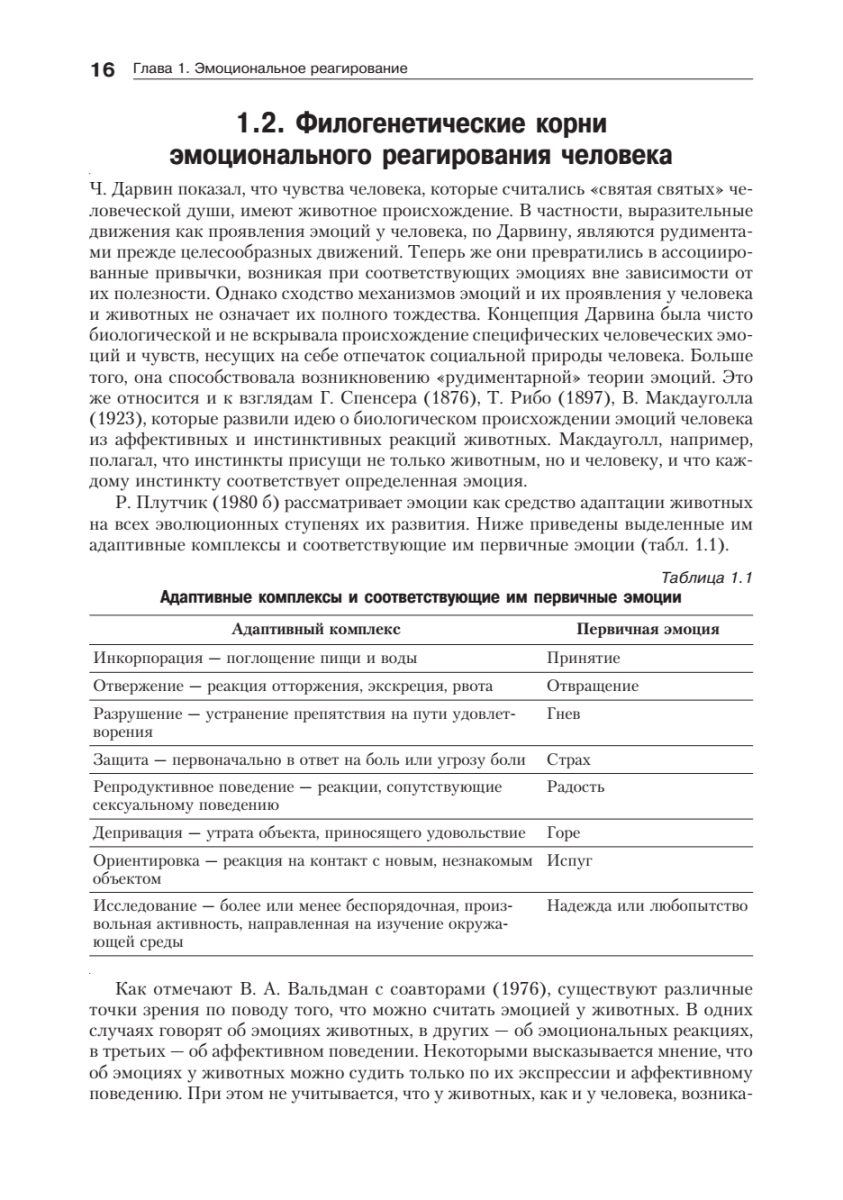 16 Глава 1. Эмоциональное реагирование

1.2. Филогенетические корни эмоционального реагирования человека

Ч. Дарвин показал, что чувства человека, которые считались «святая святых» человеческой души, имеют животное происхождение. В частности, выразительные движения как проявления эмоций у человека, по Дарвину, являются рудиментами прежде целесообразных движений. Теперь же они превратились в ассоциированные привычки, возникая при соответствующих эмоциях вне зависимости от их полезности. Однако сходство механизмов эмоций и их проявления у человека и животных не означает их полного тождества. Концепция Дарвина была чисто биологической и не вскрывала происхождение специфических человеческих эмоций и чувств, несущих на себе отпечаток социальной природы человека. Больше того, она способствовала возникновению «рудиментарной» теории эмоций. Это же относится и к взглядам Г. Спенсера (1876), Т. Рибо (1897), В. Макдауголла (1923), которые развили идею о биологическом происхождении эмоций человека из аффективных и инстинктивных реакций животных. Макдауголл, например, полагал, что инстинкты присущи не только животным, но и человеку, и что каждому инстинкту соответствует определенная эмоция.

Р. Плутчик (1980 б) рассматривает эмоции как средство адаптации животных на всех эволюционных ступенях их развития. Ниже приведены выделенные им адаптивные комплексы и соответствующие им первичные эмоции (табл. 1.1).

Таблица 1.1
Адаптивные комплексы и соответствующие им первичные эмоции

| Адаптивный комплекс | Первичная эмоция |
|---|---|
| Инкорпорация — поглощение пищи и воды | Принятие |
| Отвержение — реакция отторжения, экскреция, рвота | Отвращение |
| Разрушение — устранение препятствия на пути удовлетворения | Гнев |
| Защита — первоначально в ответ на боль или угрозу боли | Страх |
| Репродуктивное поведение — реакции, сопутствующие сексуальному поведению | Радость |
| Депривация — утрата объекта, приносящего удовольствие | Горе |
| Ориентировка — реакция на контакт с новым, незнакомым объектом | Испуг |
| Исследование — более или менее беспорядочная, произвольная активность, направленная на изучение окружающей среды | Надежда или любопытство |

Как отмечают В. А. Вальдман с соавторами (1976), существуют различные точки зрения по поводу того, что можно считать эмоцией у животных. В одних случаях говорят об эмоциях животных, в других — об эмоциональных реакциях, в третьих — об аффективном поведении. Некоторыми высказывается мнение, что об эмоциях у животных можно судить только по их экспрессии и аффективному поведению. При этом не учитывается, что у животных, как и у человека, возника-